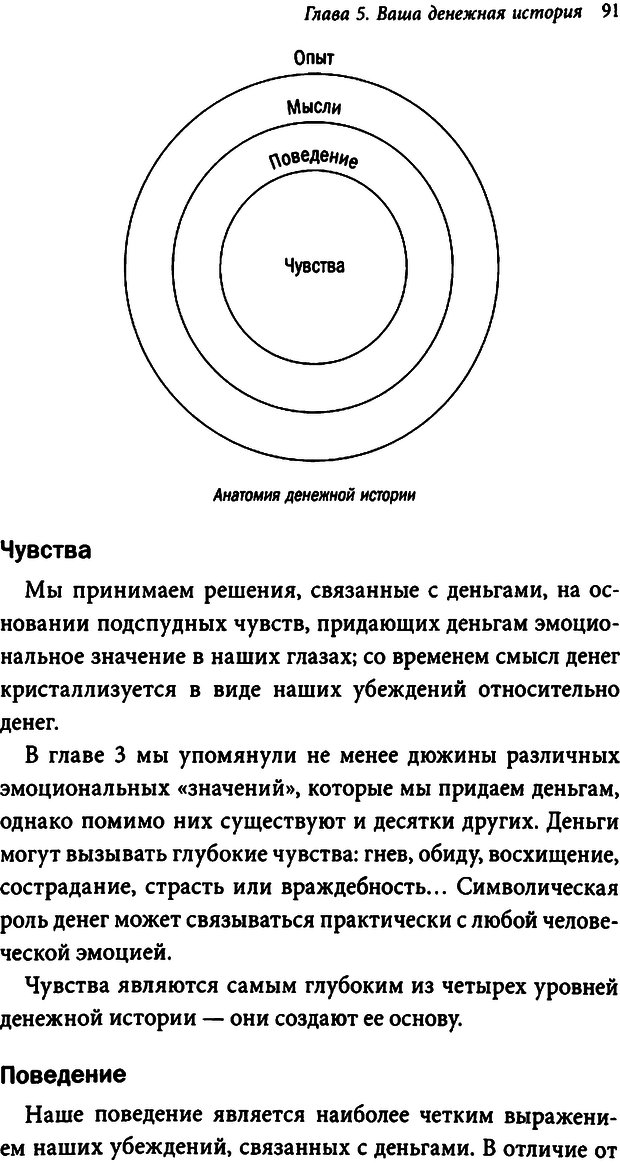 Глава 5. Ваша денежная история 91

Опыт

Мысли

Поведение

Чувства

Анатомия денежной истории

Чувства

Мы принимаем решения, связанные с деньгами, на основании подспудных чувств, придающих деньгам эмоциональное значение в наших глазах; со временем смысл денег кристаллизуется в виде наших убеждений относительно денег.

В главе 3 мы упомянули не менее дюжины различных эмоциональных «значений», которые мы придаем деньгам, однако помимо них существуют и десятки других. Деньги могут вызывать глубокие чувства: гнев, обиду, восхищение, сострадание, страсть или враждебность... Символическая роль денег может связываться практически с любой человеческой эмоцией.

Чувства являются самым глубоким из четырех уровней денежной истории — они создают ее основу.

Поведение

Наше поведение является наиболее четким выражением наших убеждений, связанных с деньгами. В отличие от